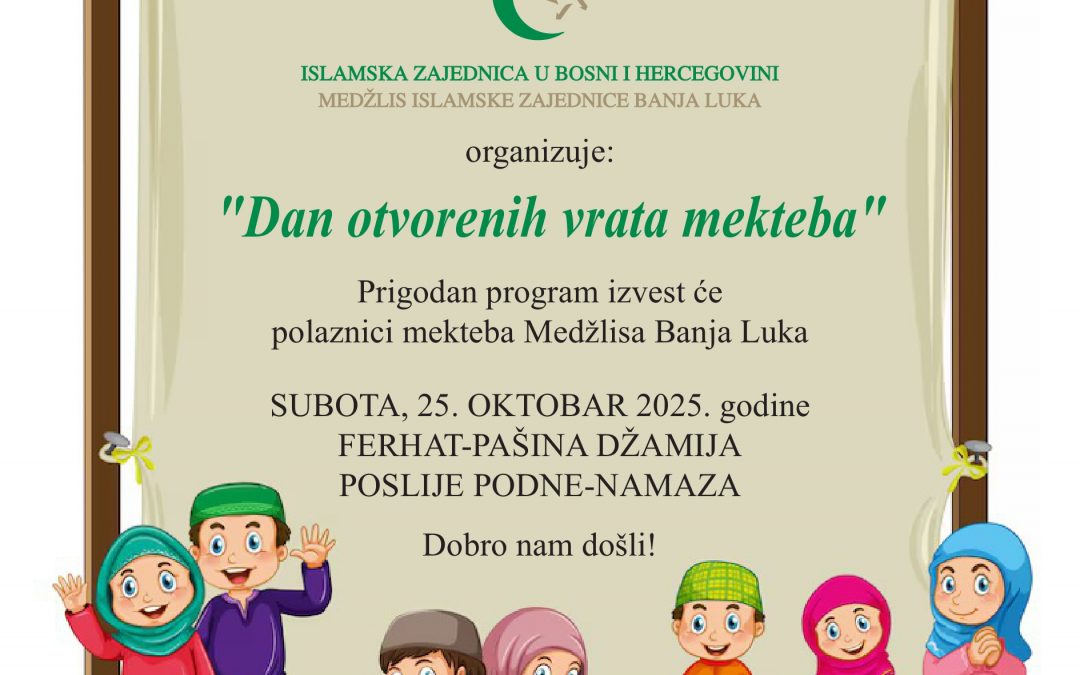 ISLAMSKA ZAJEDNICA U BOSNI I HERCEGOVINI
MEDŽLIS ISLAMSKE ZAJEDNICE BANJA LUKA

organizuje:

"Dan otvorenih vrata mekteba"

Prigodan program izvest će polaznici mekteba Medžlisa Banja Luka

SUBOTA, 25. OKTOBAR 2025. godine
FERHAT-PAŠINA DŽAMIJA
POSLIJE PODNE-NAMAZA

Dobro nam došli!